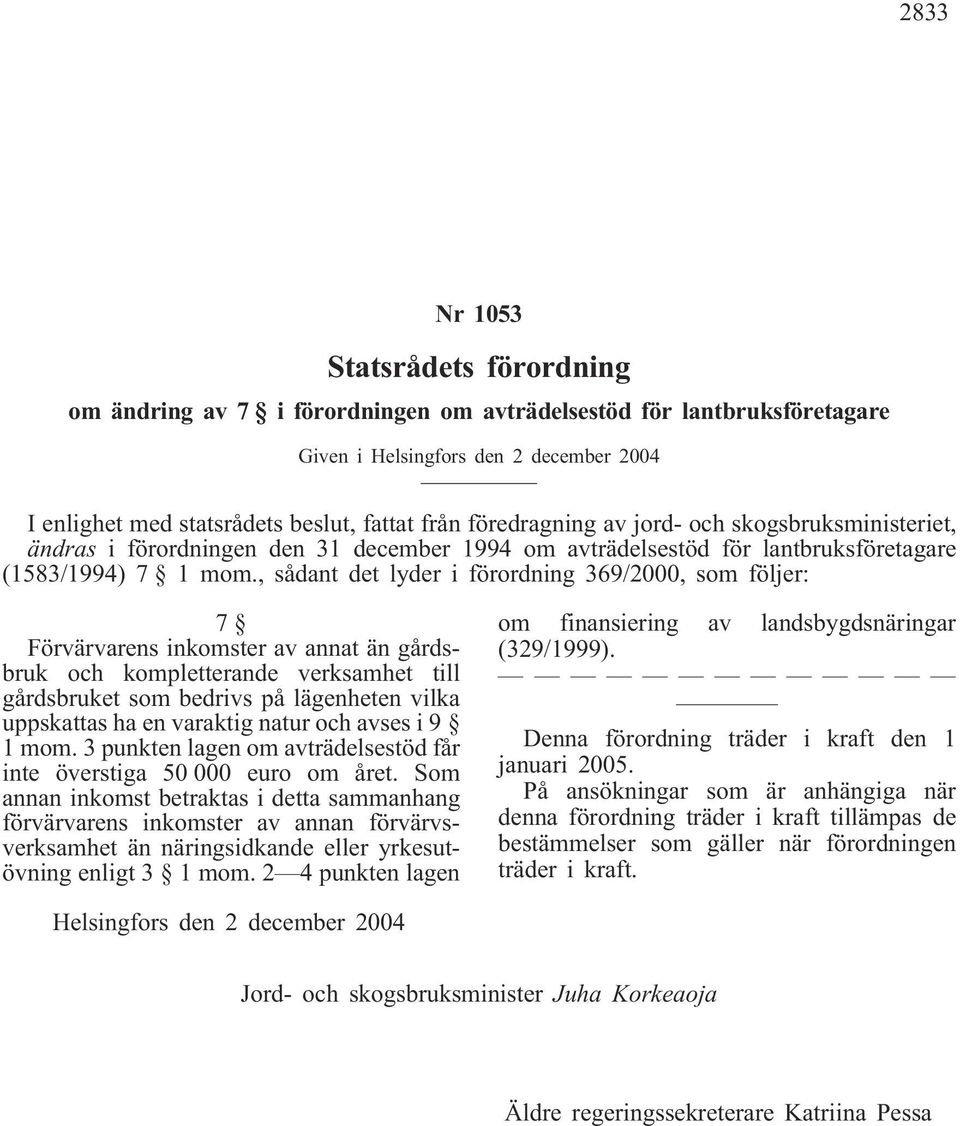 2833

Nr 1053

Statsrådets förordning

om ändring av 7 § i förordningen om avträdelsestöd för lantbruksföretagare

Given i Helsingfors den 2 december 2004

I enlighet med statsrådets beslut, fattat från föredragning av jord- och skogsbruksministeriet, ändras i förordningen den 31 december 1994 om avträdelsestöd för lantbruksföretagare (1583/1994) 7 § 1 mom., sådant det lyder i förordning 369/2000, som följer:

7 §

Förvärvarens inkomster av annat än gårdsbruk och kompletterande verksamhet till gårdsbruket som bedrivs på lägenheten vilka uppskattas ha en varaktig natur och avses i 9 § 1 mom. 3 punkten lagen om avträdelsestöd får inte överstiga 50 000 euro om året. Som annan inkomst betraktas i detta sammanhang förvärvarens inkomster av annan förvärvsverksamhet än näringsidkande eller yrkesutövning enligt 3 § 1 mom. 2—4 punkten lagen om finansiering av landsbygdsnäringar (329/1999).

— — — — — — — — — — — — —

Denna förordning träder i kraft den 1 januari 2005.

På ansökningar som är anhängiga när denna förordning träder i kraft tillämpas de bestämmelser som gäller när förordningen träder i kraft.

Helsingfors den 2 december 2004

Jord- och skogsbruksminister Juha Korkeaoja

Äldre regeringssekreterare Katriina Pessa